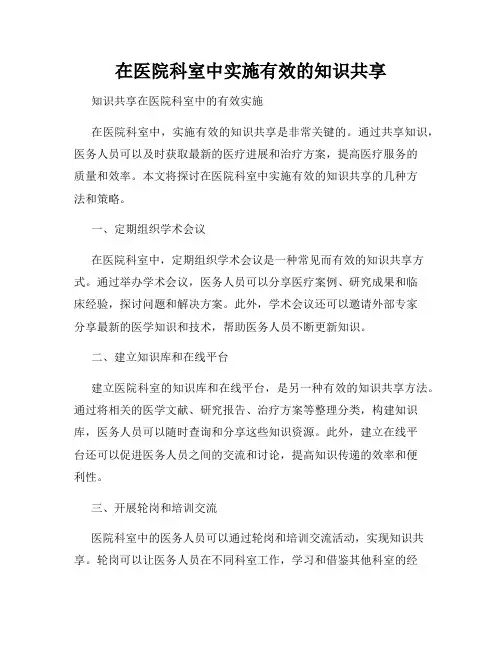 在医院科室中实施有效的知识共享

知识共享在医院科室中的有效实施

在医院科室中，实施有效的知识共享是非常关键的。通过共享知识，医务人员可以及时获取最新的医疗进展和治疗方案，提高医疗服务的质量和效率。本文将探讨在医院科室中实施有效的知识共享的几种方法和策略。

一、定期组织学术会议

在医院科室中，定期组织学术会议是一种常见而有效的知识共享方式。通过举办学术会议，医务人员可以分享医疗案例、研究成果和临床经验，探讨问题和解决方案。此外，学术会议还可以邀请外部专家分享最新的医学知识和技术，帮助医务人员不断更新知识。

二、建立知识库和在线平台

建立医院科室的知识库和在线平台，是另一种有效的知识共享方法。通过将相关的医学文献、研究报告、治疗方案等整理分类，构建知识库，医务人员可以随时查询和分享这些知识资源。此外，建立在线平台还可以促进医务人员之间的交流和讨论，提高知识传递的效率和便利性。

三、开展轮岗和培训交流

医院科室中的医务人员可以通过轮岗和培训交流活动，实现知识共享。轮岗可以让医务人员在不同科室工作，学习和借鉴其他科室的经